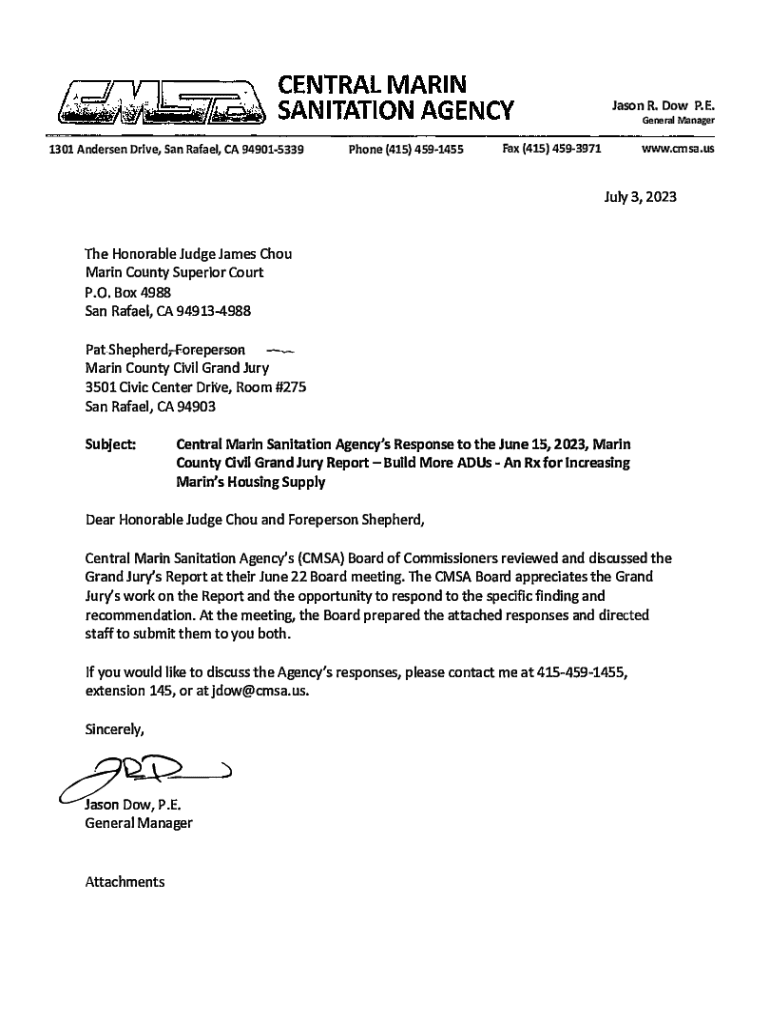 CMSA

CENTRAL MARIN SANITATION AGENCY

Jason R. Dow P.E.
General Manager

1301 Andersen Drive, San Rafael, CA 94901-5339 Phone (415) 459-1455 Fax (415) 459-3971 www.cmsa.us

July 3, 2023

The Honorable Judge James Chou
Marin County Superior Court
P.O. Box 4988
San Rafael, CA 94913-4988

Pat Shepherd, Foreperson
Marin County Civil Grand Jury
3501 Civic Center Drive, Room #275
San Rafael, CA 94903

Subject: Central Marin Sanitation Agency's Response to the June 15, 2023, Marin County Civil Grand Jury Report – Build More ADUs - An Rx for Increasing Marin's Housing Supply

Dear Honorable Judge Chou and Foreperson Shepherd,

Central Marin Sanitation Agency's (CMSA) Board of Commissioners reviewed and discussed the Grand Jury's Report at their June 22 Board meeting. The CMSA Board appreciates the Grand Jury's work on the Report and the opportunity to respond to the specific finding and recommendation. At the meeting, the Board prepared the attached responses and directed staff to submit them to you both.

If you would like to discuss the Agency's responses, please contact me at 415-459-1455, extension 145, or at jdow@cmsa.us.

Sincerely,

Jason Dow, P.E.
General Manager

Attachments